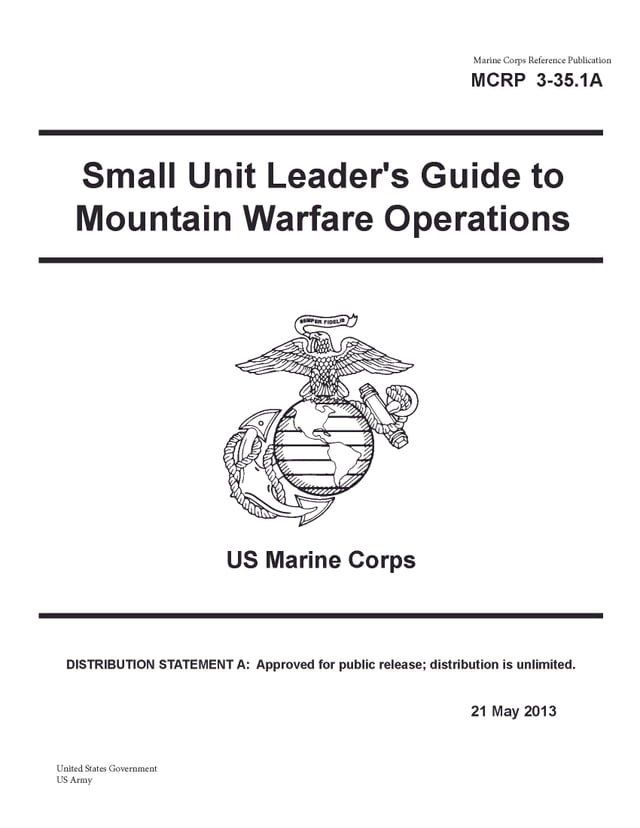 Marine Corps Reference Publication
MCRP 3-35.1A

Small Unit Leader's Guide to Mountain Warfare Operations

SEMPER FIDELIS

US Marine Corps

DISTRIBUTION STATEMENT A: Approved for public release; distribution is unlimited.

21 May 2013

United States Government
US Army